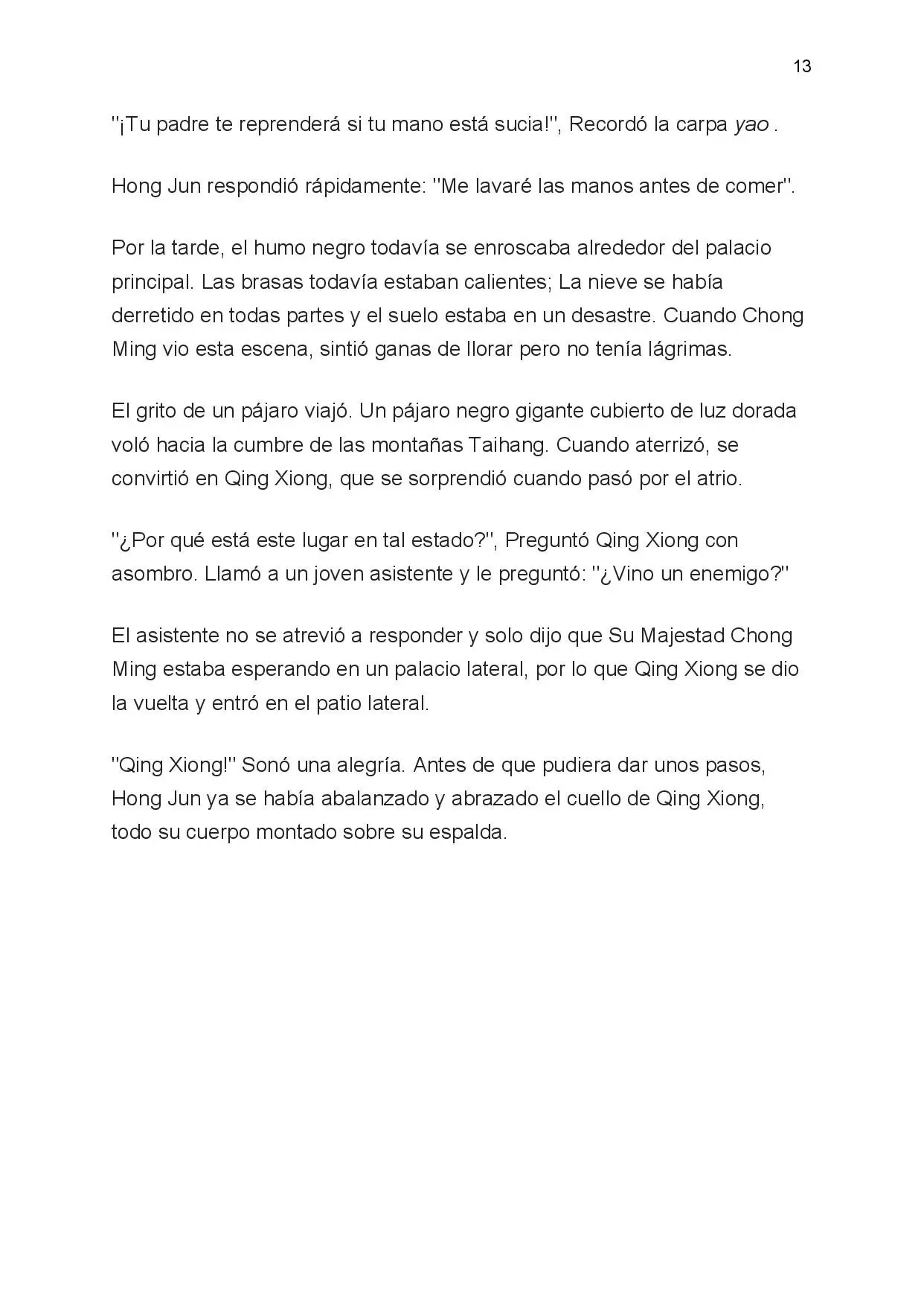 13

"¡Tu padre te reprenderá si tu mano está sucia!", Recordó la carpa yao .

Hong Jun respondió rápidamente: "Me lavaré las manos antes de comer".

Por la tarde, el humo negro todavía se enroscaba alrededor del palacio principal. Las brasas todavía estaban calientes; La nieve se había derretido en todas partes y el suelo estaba en un desastre. Cuando Chong Ming vio esta escena, sintió ganas de llorar pero no tenía lágrimas.

El grito de un pájaro viajó. Un pájaro negro gigante cubierto de luz dorada voló hacia la cumbre de las montañas Taihang. Cuando aterrizó, se convirtió en Qing Xiong, que se sorprendió cuando pasó por el atrio.

"¿Por qué está este lugar en tal estado?", Preguntó Qing Xiong con asombro. Llamó a un joven asistente y le preguntó: "¿Vino un enemigo?"

El asistente no se atrevió a responder y solo dijo que Su Majestad Chong Ming estaba esperando en un palacio lateral, por lo que Qing Xiong se dio la vuelta y entró en el patio lateral.

"Qing Xiong!" Sonó una alegría. Antes de que pudiera dar unos pasos, Hong Jun ya se había abalanzado y abrazado el cuello de Qing Xiong, todo su cuerpo montado sobre su espalda.